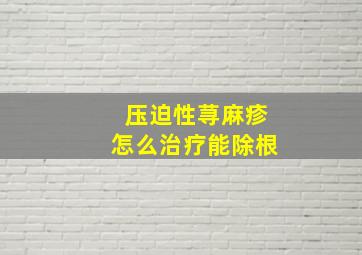 压迫性荨麻疹
怎么治疗能除根